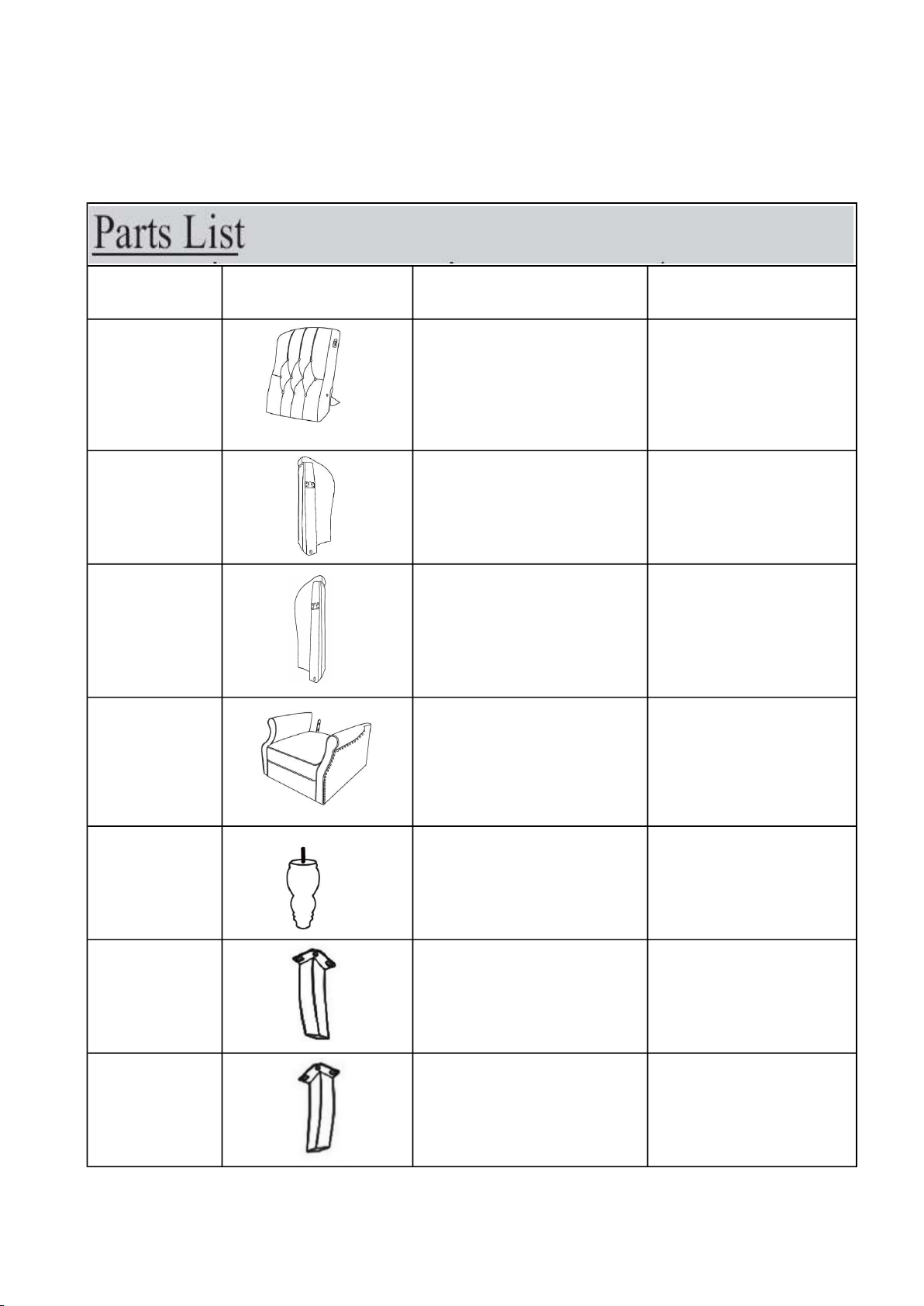 Parts List